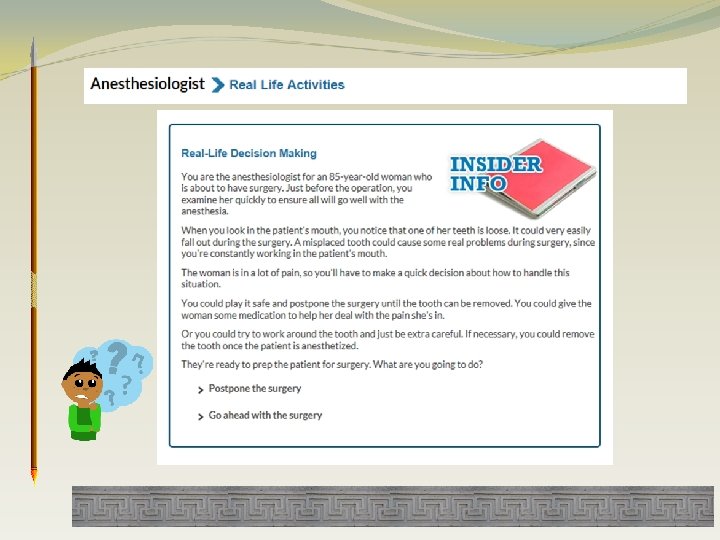 Anesthesiologist > Real Life Activities

Real-Life Decision Making

INSIDER INFO

You are the anesthesiologist for an 85-year-old woman who is about to have surgery. Just before the operation, you examine her quickly to ensure all will go well with the anesthesia.

When you look in the patient's mouth, you notice that one of her teeth is loose. It could very easily fall out during the surgery. A misplaced tooth could cause some real problems during surgery, since you're constantly working in the patient's mouth.

The woman is in a lot of pain, so you'll have to make a quick decision about how to handle this situation.

You could play it safe and postpone the surgery until the tooth can be removed. You could give the woman some medication to help her deal with the pain she's in.

Or you could try to work around the tooth and just be extra careful. If necessary, you could remove the tooth once the patient is anesthetized.

They're ready to prep the patient for surgery. What are you going to do?

> Postpone the surgery

> Go ahead with the surgery